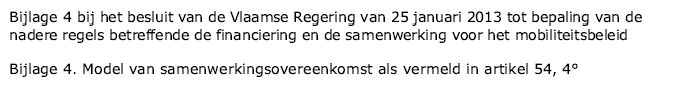 Bijlage 4 bij het besluit van de Vlaamse Regering van 25 januari 2013 tot bepaling van de nadere regels betreffende de financiering en de samenwerking voor het mobiliteitsbeleid

Bijlage 4. Model van samenwerkingsovereenkomst als vermeld in artikel 54, 4°